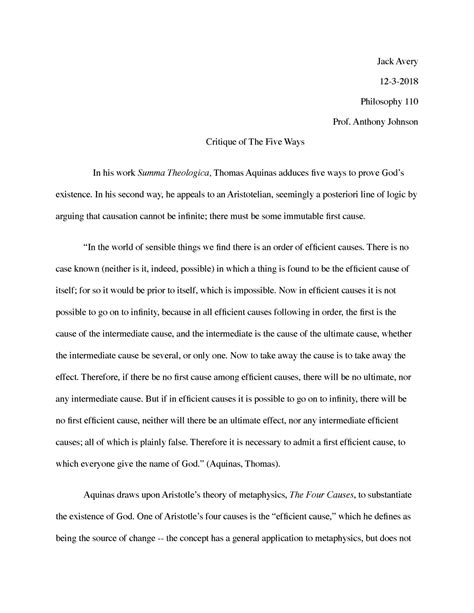 Jack Avery

12-3-2018

Philosophy 110

Prof. Anthony Johnson

Critique of The Five Ways

In his work Summa Theologica, Thomas Aquinas adduces five ways to prove God's existence. In his second way, he appeals to an Aristotelian, seemingly a posteriori line of logic by arguing that causation cannot be infinite; there must be some immutable first cause.

"In the world of sensible things we find there is an order of efficient causes. There is no case known (neither is it, indeed, possible) in which a thing is found to be the efficient cause of itself; for so it would be prior to itself, which is impossible. Now in efficient causes it is not possible to go on to infinity, because in all efficient causes following in order, the first is the cause of the intermediate cause, and the intermediate is the cause of the ultimate cause, whether the intermediate cause be several, or only one. Now to take away the cause is to take away the effect. Therefore, if there be no first cause among efficient causes, there will be no ultimate, nor any intermediate cause. But if in efficient causes it is possible to go on to infinity, there will be no first efficient cause, neither will there be an ultimate effect, nor any intermediate efficient causes; all of which is plainly false. Therefore it is necessary to admit a first efficient cause, to which everyone give the name of God." (Aquinas, Thomas).

Aquinas draws upon Aristotle's theory of metaphysics, The Four Causes, to substantiate the existence of God. One of Aristotle's four causes is the "efficient cause," which he defines as being the source of change -- the concept has a general application to metaphysics, but does not